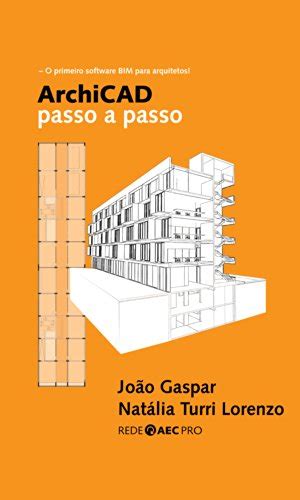 – O primeiro software BIM para arquitetos!

ArchiCAD
passo a passo

João Gaspar
Natália Turri Lorenzo

REDE AEC PRO